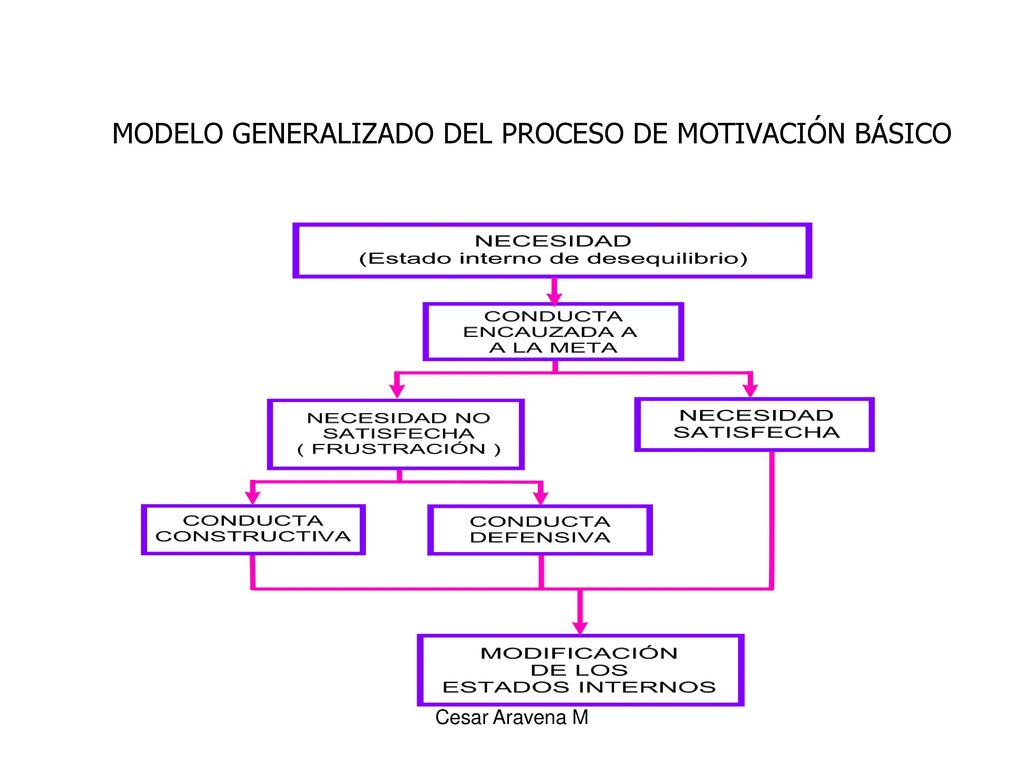 MODELO GENERALIZADO DEL PROCESO DE MOTIVACIÓN BÁSICO

NECESIDAD
(Estado interno de desequilibrio)

CONDUCTA ENCAUZADA A A LA META

NECESIDAD NO SATISFECHA ( FRUSTRACIÓN )

NECESIDAD SATISFECHA

CONDUCTA CONSTRUCTIVA

CONDUCTA DEFENSIVA

MODIFICACIÓN DE LOS ESTADOS INTERNOS

Cesar Aravena M